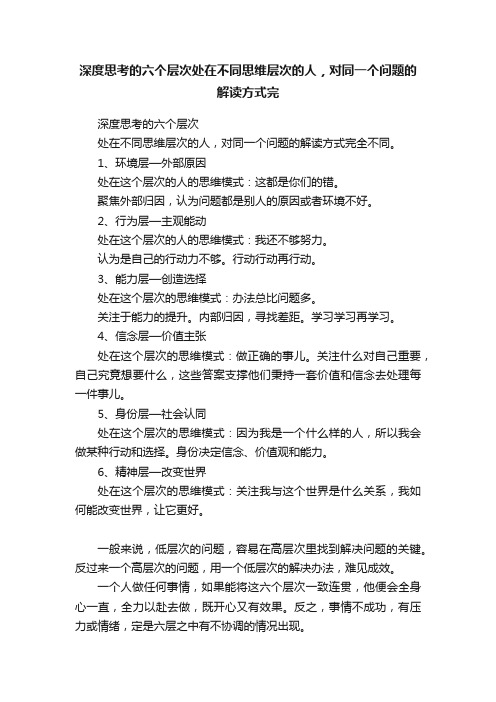 深度思考的六个层次处在不同思维层次的人，对同一个问题的解读方式完

深度思考的六个层次

处在不同思维层次的人，对同一个问题的解读方式完全不同。

1、环境层—外部原因

处在这个层次的人的思维模式：这都是你们的错。

聚焦外部归因，认为问题都是别人的原因或者环境不好。

2、行为层—主观能动

处在这个层次的人的思维模式：我还不够努力。

认为是自己的行动力不够。行动行动再行动。

3、能力层—创造选择

处在这个层次的思维模式：办法总比问题多。

关注于能力的提升。内部归因，寻找差距。学习学习再学习。

4、信念层—价值主张

处在这个层次的思维模式：做正确的事儿。关注什么对自己重要，自己究竟想要什么，这些答案支撑他们秉持一套价值和信念去处理每一件事儿。

5、身份层—社会认同

处在这个层次的思维模式：因为我是一个什么样的人，所以我会做某种行动和选择。身份决定信念、价值观和能力。

6、精神层—改变世界

处在这个层次的思维模式：关注我与这个世界是什么关系，我如何能改变世界，让它更好。

一般来说，低层次的问题，容易在高层次里找到解决问题的关键。反过来一个高层次的问题，用一个低层次的解决办法，难见成效。

一个人做任何事情，如果能将这六个层次一致连贯，他便会全身心一直，全力以赴去做，既开心又有效果。反之，事情不成功，有压力或情绪，定是六层之中有不协调的情况出现。